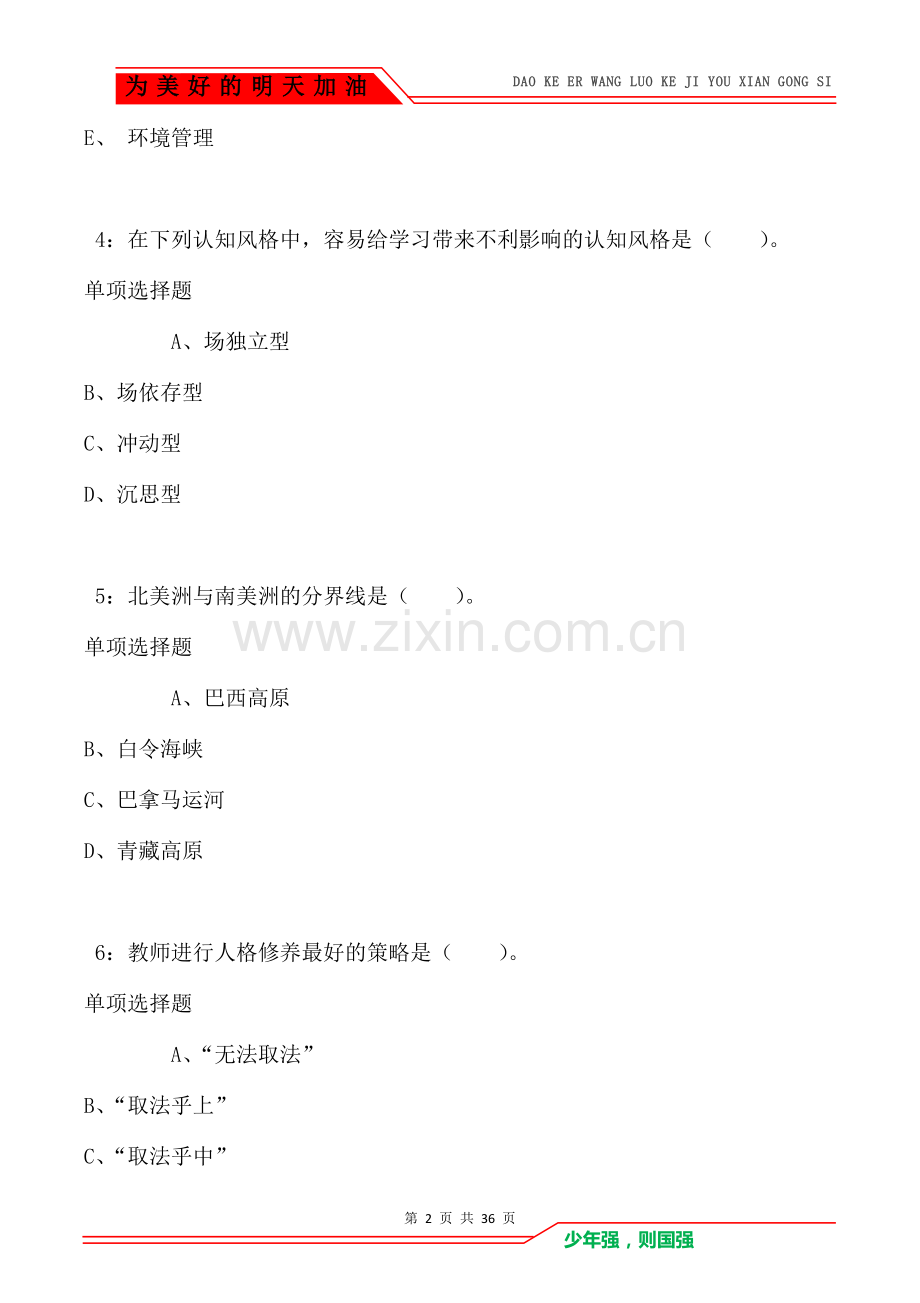 为美好的明天加油

DAO KE ER WANG LUO KE JI YOU XIAN GONG SI

E、 环境管理

4：在下列认知风格中，容易给学习带来不利影响的认知风格是（ ）。

单项选择题

A、场独立型

B、场依存型

C、冲动型

D、沉思型

5：北美洲与南美洲的分界线是（ ）。

www.zixin.com.cn

单项选择题

A、巴西高原

B、白令海峡

C、巴拿马运河

D、青藏高原

6：教师进行人格修养最好的策略是（ ）。

单项选择题

A、“无法取法”

B、“取法乎上”

C、“取法乎中”

第 2 页 共 36 页

少年强，则国强